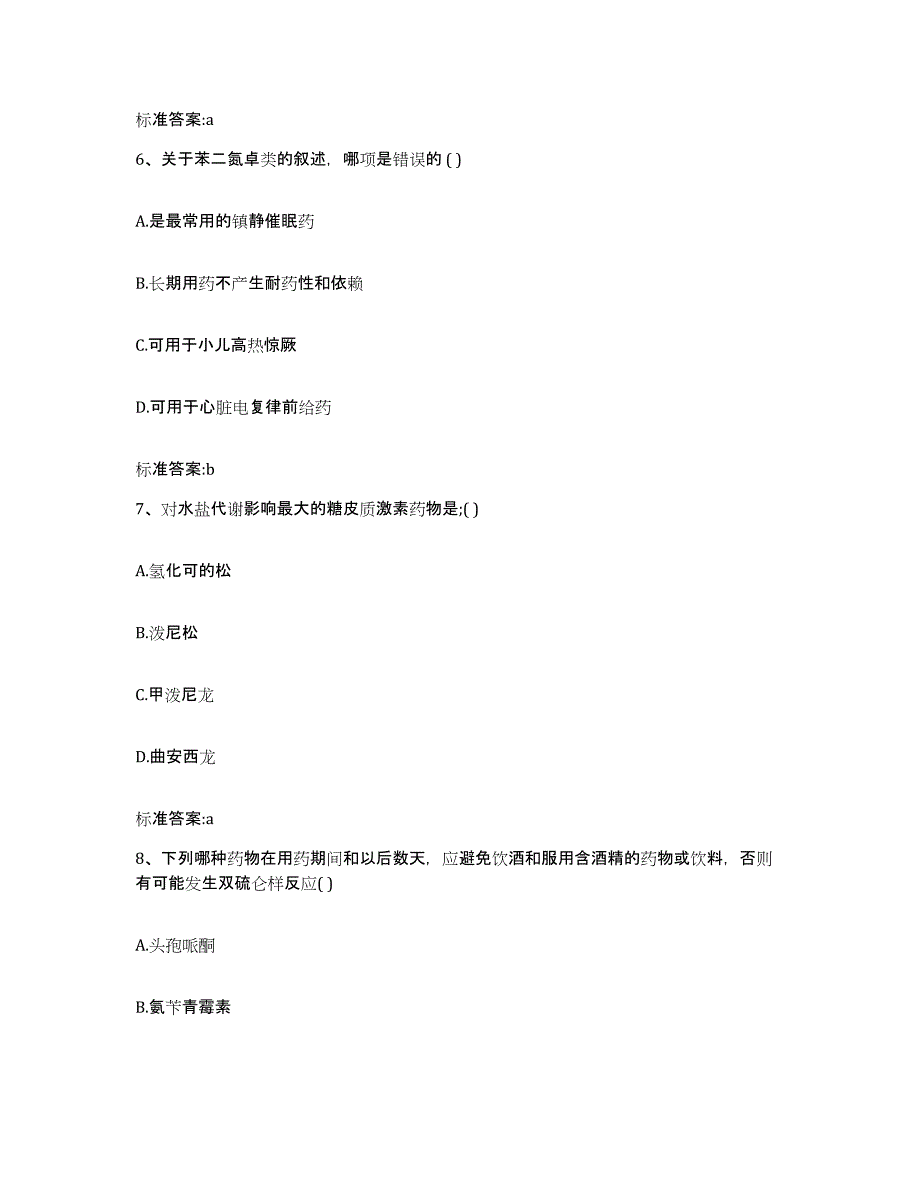 标准答案:a

6、关于苯二氮卓类的叙述，哪项是错误的 ( )

A.是最常用的镇静催眠药

B.长期用药不产生耐药性和依赖

C.可用于小儿高热惊厥

D.可用于心脏电复律前给药

标准答案:b

7、对水盐代谢影响最大的糖皮质激素药物是;( )

A.氢化可的松

B.泼尼松

C.甲泼尼龙

D.曲安西龙

标准答案:a

8、下列哪种药物在用药期间和以后数天，应避免饮酒和服用含酒精的药物或饮料，否则有可能发生双硫仑样反应( )

A.头孢哌酮

B.氨苄青霉素